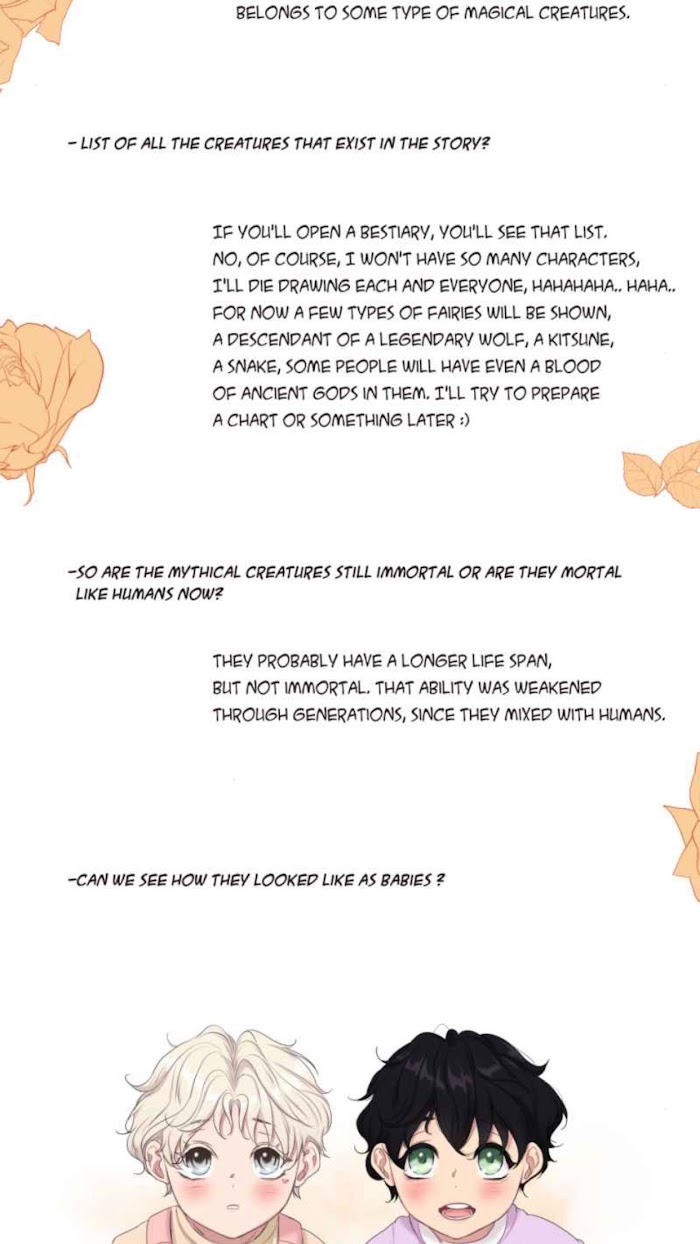 BELONGS TO SOME TYPE OF MAGICAL CREATURES.

- LIST OF ALL THE CREATURES THAT EXIST IN THE STORY?

IF YOU'LL OPEN A BESTIARY, YOU'LL SEE THAT LIST. NO, OF COURSE, I WON'T HAVE SO MANY CHARACTERS, I'LL DIE DRAWING EACH AND EVERYONE, HAHAHAHA.. HAHA.. FOR NOW A FEW TYPES OF FAIRIES WILL BE SHOWN, A DESCENDANT OF A LEGENDARY WOLF, A KITSUNE, A SNAKE, SOME PEOPLE WILL HAVE EVEN A BLOOD OF ANCIENT GODS IN THEM. I'LL TRY TO PREPARE A CHART OR SOMETHING LATER :)

-SO ARE THE MYTHICAL CREATURES STILL IMMORTAL OR ARE THEY MORTAL LIKE HUMANS NOW?

THEY PROBABLY HAVE A LONGER LIFE SPAN, BUT NOT IMMORTAL. THAT ABILITY WAS WEAKENED THROUGH GENERATIONS, SINCE THEY MIXED WITH HUMANS.

-CAN WE SEE HOW THEY LOOKED LIKE AS BABIES ?